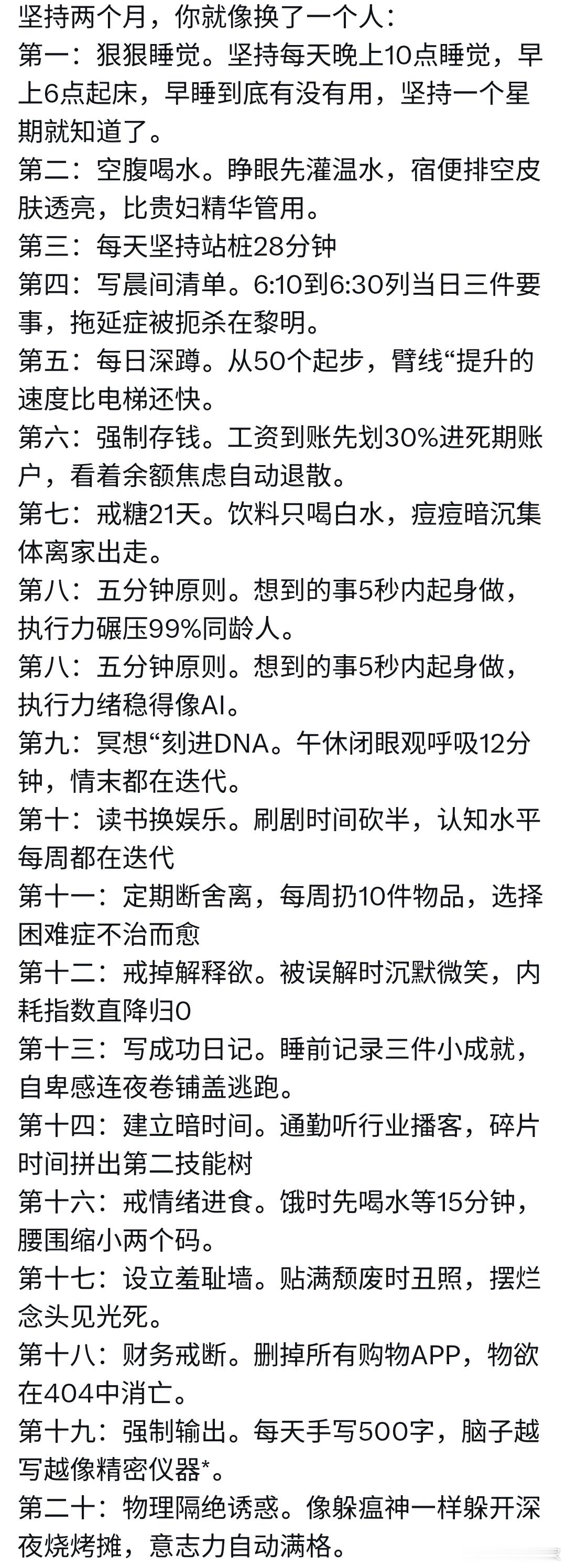 坚持两个月，你就像换了一个人：
第一：狠狠睡觉。坚持每天晚上10点睡觉，早上6点起床，早睡到底有没有用，坚持一个星期就知道了。
第二：空腹喝水。睁眼先灌温水，宿便排空皮肤透亮，比贵妇精华管用。
第三：每天坚持站桩28分钟
第四：写晨间清单。6:10到6:30列当日三件要事，拖延症被扼杀在黎明。
第五：每日深蹲。从50个起步，臂线“提升的速度比电梯还快。
第六：强制存钱。工资到账先划30%进死期账户，看着余额焦虑自动退散。
第七：戒糖21天。饮料只喝白水，痘痘暗沉集体离家出走。
第八：五分钟原则。想到的事5秒内起身做，执行力碾压99%同龄人。
第八：五分钟原则。想到的事5秒内起身做，执行力绪稳得像AI。
第九：冥想“刻进DNA。午休闭眼观呼吸12分钟，情末都在迭代。
第十：读书换娱乐。刷剧时间砍半，认知水平每周都在迭代
第十一：定期断舍离，每周扔10件物品，选择困难症不治而愈
第十二：戒掉解释欲。被误解时沉默微笑，内耗指数直降归0
第十三：写成功日记。睡前记录三件小成就，自卑感连夜卷铺盖逃跑。
第十四：建立暗时间。通勤听行业播客，碎片时间拼出第二技能树
第十六：戒情绪进食。饿时先喝水等15分钟，腰围缩小两个码。
第十七：设立羞耻墙。贴满颓废时丑照，摆烂念头见光死。
第十八：财务戒断。删掉所有购物APP，物欲在404中消亡。
第十九：强制输出。每天手写500字，脑子越写越像精密仪器*。
第二十：物理隔绝诱惑。像躲瘟神一样躲开深夜烧烤摊，意志力自动满格。